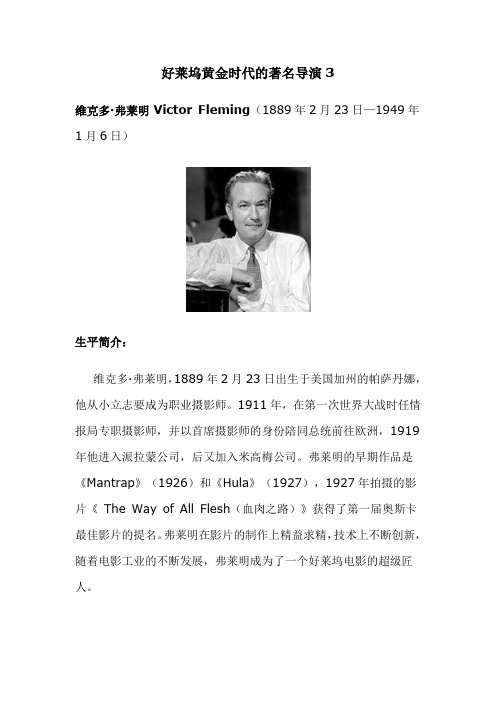 好莱坞黄金时代的著名导演 3

维克多·弗莱明 Victor Fleming（1889 年 2 月 23 日—1949 年 1 月 6 日）

生平简介：

维克多·弗莱明，1889 年 2 月 23 日出生于美国加州的帕萨丹娜，他从小立志要成为职业摄影师。1911 年，在第一次世界大战时任情报局专职摄影师，并以首席摄影师的身份陪同总统前往欧洲，1919 年他进入派拉蒙公司，后又加入米高梅公司。弗莱明的早期作品是《Mantrap》（1926）和《Hula》（1927），1927 年拍摄的影片《 The Way of All Flesh（血肉之路）》获得了第一届奥斯卡最佳影片的提名。弗莱明在影片的制作上精益求精，技术上不断创新，随着电影工业的不断发展，弗莱明成为了一个好莱坞电影的超级匠人。